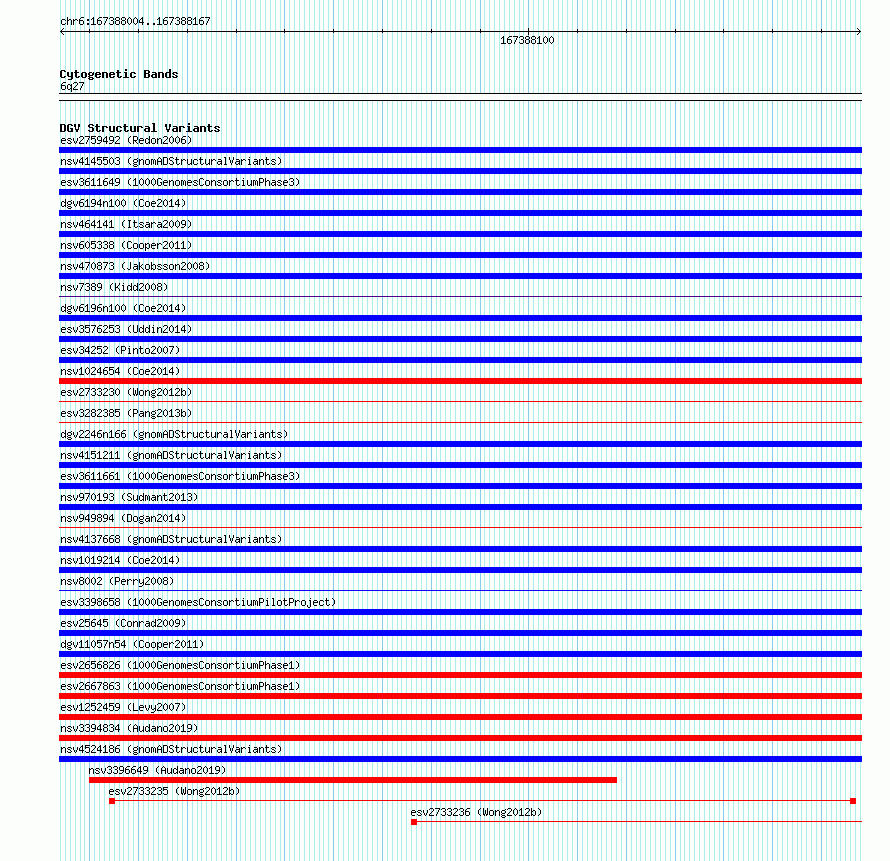 chr6:167388004..167388167

167388100

Cytogenetic Bands
6q27

DGV Structural Variants
esv2759492 (Redon2006)
nsv4145503 (gnomADStructuralVariants)
esv3611649 (1000GenomesConsortiumPhase3)
dgv6194n100 (Coe2014)
nsv464141 (Itsara2009)
nsv605338 (Cooper2011)
nsv470873 (Jakobsson2008)
nsv7389 (Kidd2008)
dgv6196n100 (Coe2014)
esv3576253 (Uddin2014)
esv34252 (Pinto2007)
nsv1024654 (Coe2014)
esv2733230 (Wong2012b)
esv3282385 (Pang2013b)
dgv2246n166 (gnomADStructuralVariants)
nsv4151211 (gnomADStructuralVariants)
esv3611661 (1000GenomesConsortiumPhase3)
nsv970193 (Sudmant2013)
nsv949894 (Dogan2014)
nsv4137668 (gnomADStructuralVariants)
nsv1019214 (Coe2014)
nsv8002 (Perry2008)
esv3398658 (1000GenomesConsortiumPilotProject)
esv25645 (Conrad2009)
dgv11057n54 (Cooper2011)
esv2656826 (1000GenomesConsortiumPhase1)
esv2667863 (1000GenomesConsortiumPhase1)
esv1252459 (Levy2007)
nsv3394834 (Audano2019)
nsv4524186 (gnomADStructuralVariants)
nsv3396649 (Audano2019)
esv2733235 (Wong2012b)
esv2733236 (Wong2012b)